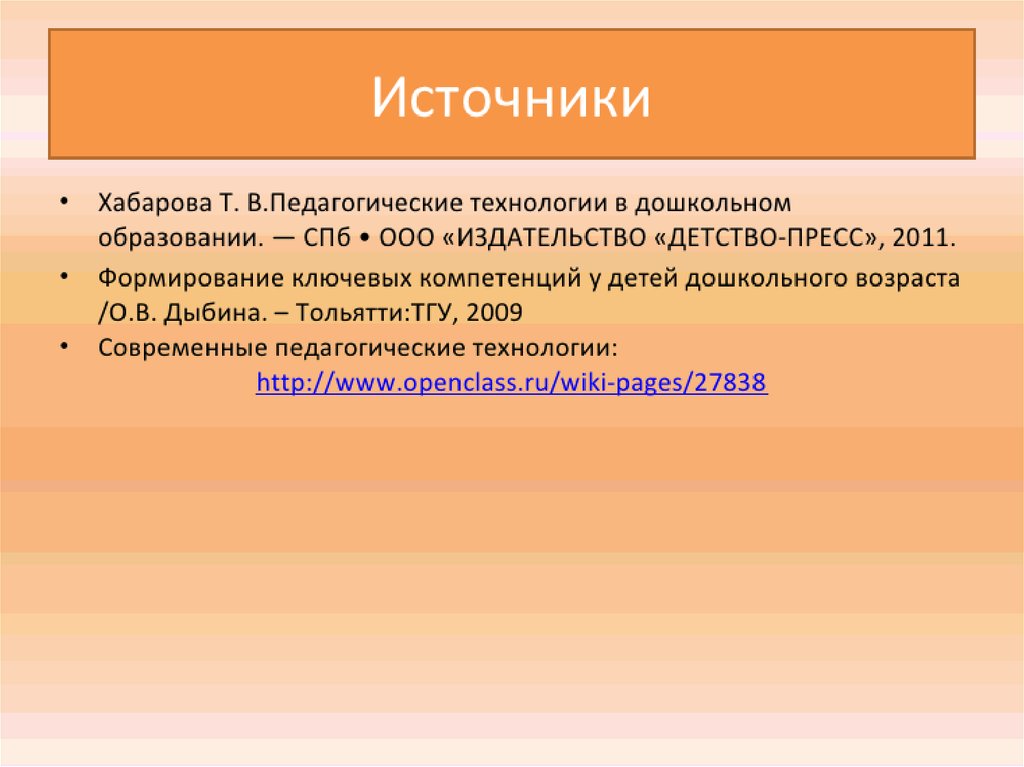 Источники

• Хабарова Т. В.Педагогические технологии в дошкольном образовании. — СПб • ООО «ИЗДАТЕЛЬСТВО «ДЕТСТВО-ПРЕСС», 2011.
• Формирование ключевых компетенций у детей дошкольного возраста /О.В. Дыбина. – Тольятти:ТГУ, 2009
• Современные педагогические технологии: http://www.openclass.ru/wiki-pages/27838